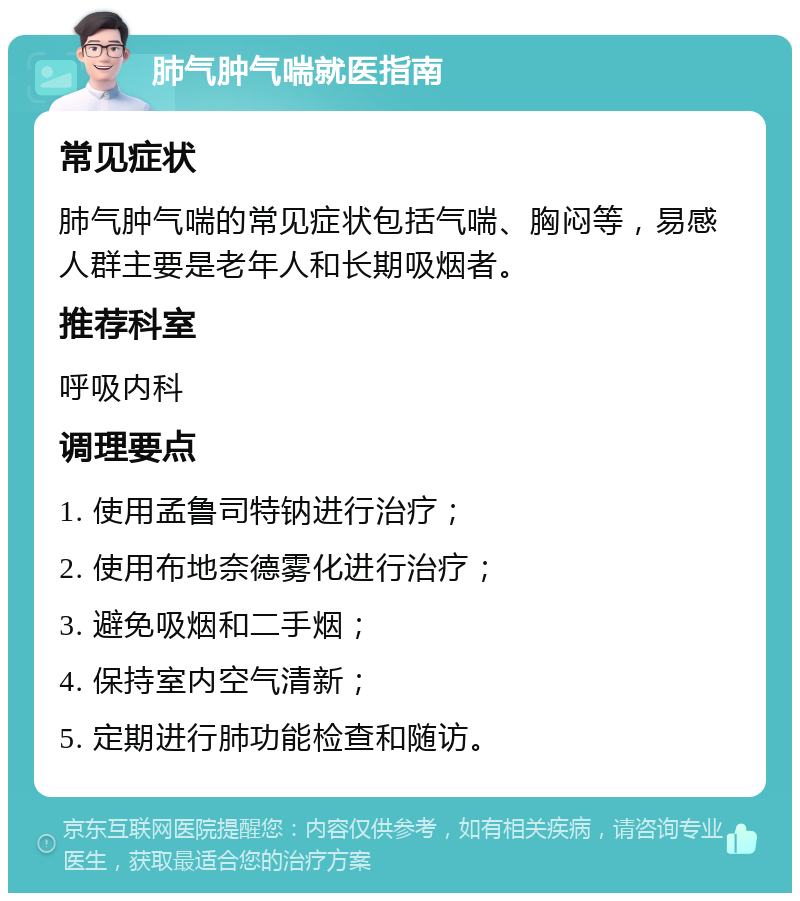 肺气肿气喘就医指南

常见症状

肺气肿气喘的常见症状包括气喘、胸闷等，易感人群主要是老年人和长期吸烟者。

推荐科室

呼吸内科

调理要点

1. 使用孟鲁司特钠进行治疗；

2. 使用布地奈德雾化进行治疗；

3. 避免吸烟和二手烟；

4. 保持室内空气清新；

5. 定期进行肺功能检查和随访。

京东互联网医院提醒您：内容仅供参考，如有相关疾病，请咨询专业医生，获取最适合您的治疗方案